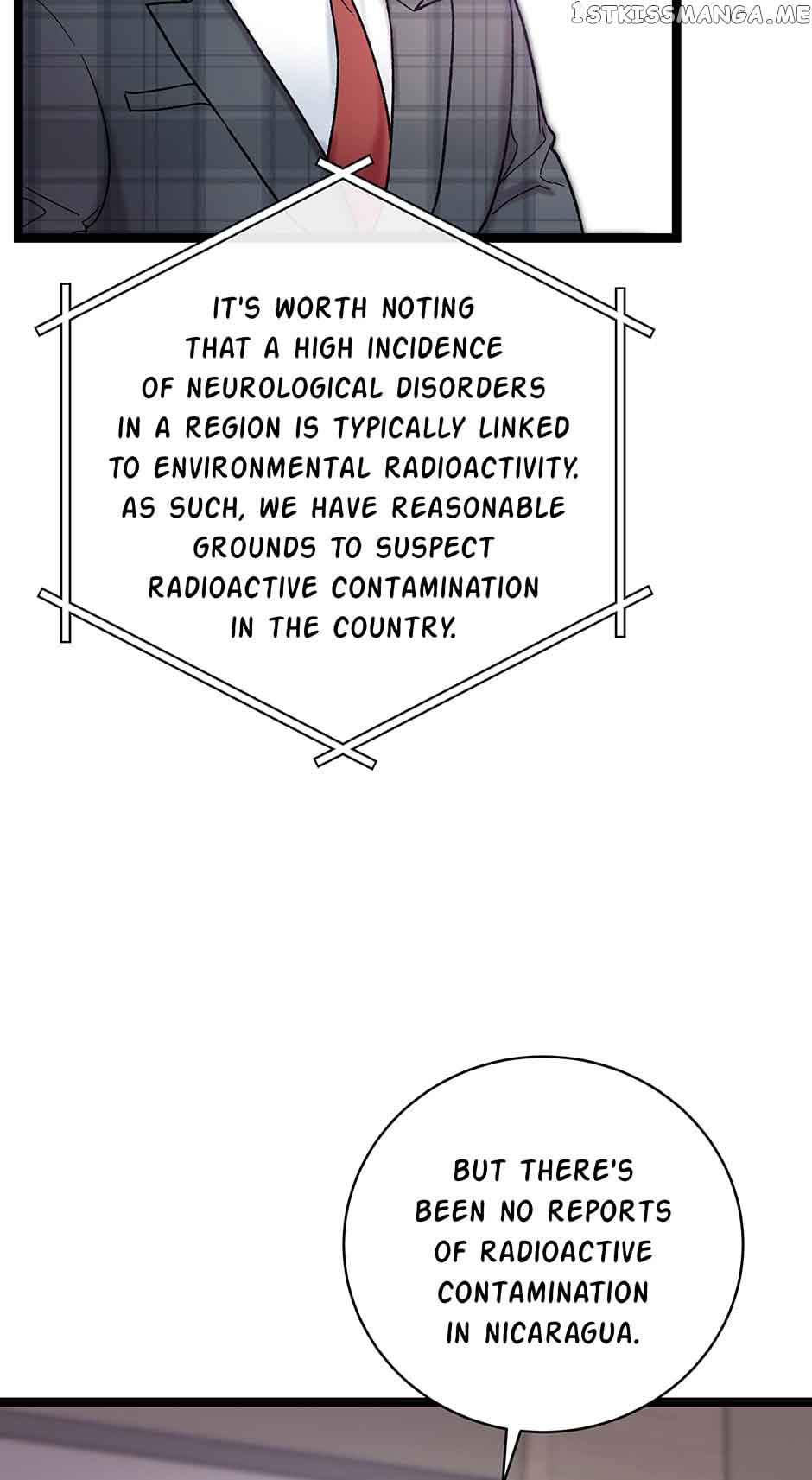 IT'S WORTH NOTING THAT A HIGH INCIDENCE OF NEUROLOGICAL DISORDERS IN A REGION IS TYPICALLY LINKED TO ENVIRONMENTAL RADIOACTIVITY. AS SUCH, WE HAVE REASONABLE GROUNDS TO SUSPECT RADIOACTIVE CONTAMINATION IN THE COUNTRY.

BUT THERE'S BEEN NO REPORTS OF RADIOACTIVE CONTAMINATION IN NICARAGUA.

1STKISSMANGA.ME